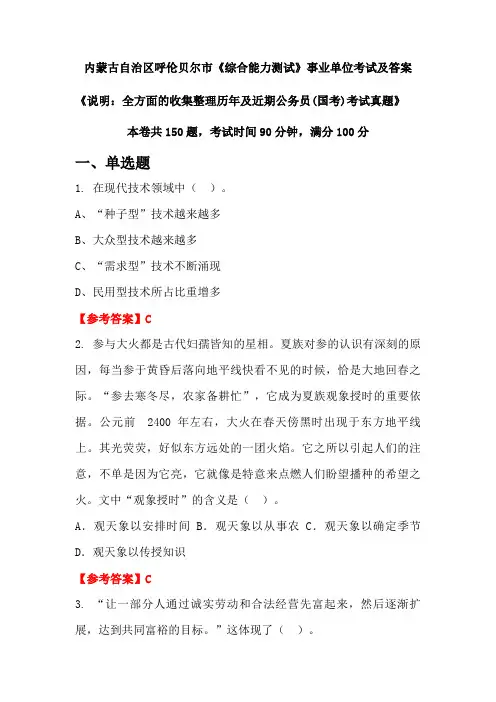 内蒙古自治区呼伦贝尔市《综合能力测试》事业单位考试及答案

《说明：全方面的收集整理历年及近期公务员(国考)考试真题》

本卷共 150 题，考试时间 90 分钟，满分 100 分

一、单选题

1. 在现代技术领域中（ ）。

A、“种子型”技术越来越多

B、大众型技术越来越多

C、“需求型”技术不断涌现

D、民用型技术所占比重增多

【参考答案】C

2. 参与大火都是古代妇孺皆知的星相。夏族对参的认识有深刻的原因，每当参于黄昏后落向地平线快看不见的时候，恰是大地回春之际。“参去寒冬尽，农家备耕忙”，它成为夏族观象授时的重要依据。公元前 2400 年左右，大火在春天傍黑时出现于东方地平线上。其光荧荧，好似东方远处的一团火焰。它之所以引起人们的注意，不单是因为它亮，它就像是特意来点燃人们盼望播种的希望之火。文中“观象授时”的含义是（ ）。

A．观天象以安排时间 B．观天象以从事农 C．观天象以确定季节 D．观天象以传授知识

【参考答案】C

3. “让一部分人通过诚实劳动和合法经营先富起来，然后逐渐扩展，达到共同富裕的目标。”这体现了（ ）。